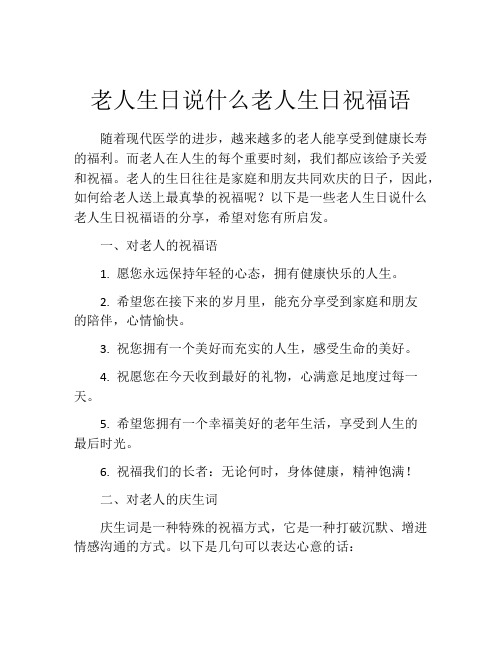 老人生日说什么老人生日祝福语

随着现代医学的进步，越来越多的老人能享受到健康长寿的福利。而老人在人生的每个重要时刻，我们都应该给予关爱和祝福。老人的生日往往是家庭和朋友共同欢庆的日子，因此，如何给老人送上最真挚的祝福呢？以下是一些老人生日说什么老人生日祝福语的分享，希望对您有所启发。

一、对老人的祝福语

1. 愿您永远保持年轻的心态，拥有健康快乐的人生。

2. 希望您在接下来的岁月里，能充分享受到家庭和朋友的陪伴，心情愉快。

3. 祝您拥有一个美好而充实的人生，感受生命的美好。

4. 祝愿您在今天收到最好的礼物，心满意足地度过每一天。

5. 希望您拥有一个幸福美好的老年生活，享受到人生的最后时光。

6. 祝福我们的长者：无论何时，身体健康，精神饱满！

二、对老人的庆生词

庆生词是一种特殊的祝福方式，它是一种打破沉默、增进情感沟通的方式。以下是几句可以表达心意的话：